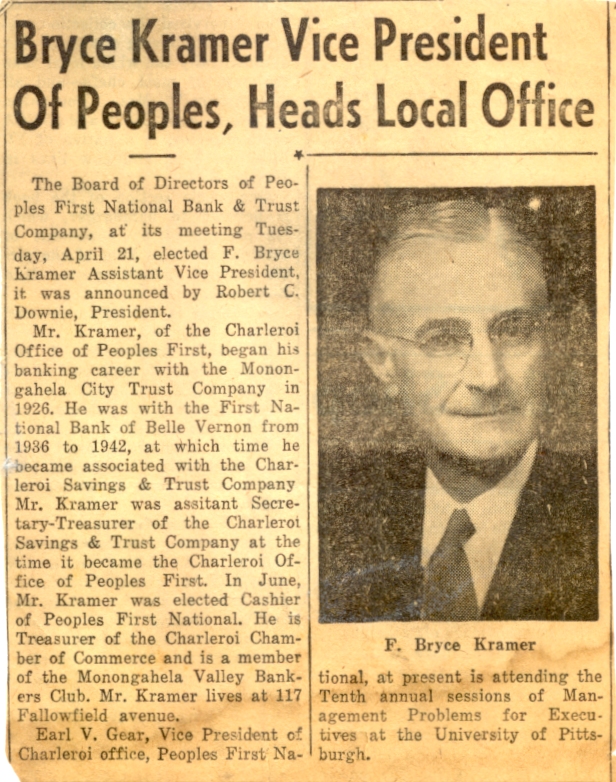 Bryce Kramer Vice President Of Peoples, Heads Local Office

The Board of Directors of Peoples First National Bank & Trust Company, at its meeting Tuesday, April 21, elected F. Bryce Kramer Assistant Vice President, it was announced by Robert C. Downie, President.

Mr. Kramer, of the Charleroi Office of Peoples First, began his banking career with the Monongahela City Trust Company in 1926. He was with the First National Bank of Belle Vernon from 1936 to 1942, at which time he became associated with the Charleroi Savings & Trust Company Mr. Kramer was assitant Secretary-Treasurer of the Charleroi Savings & Trust Company at the time it became the Charleroi Office of Peoples First. In June, Mr. Kramer was elected Cashier of Peoples First National. He is Treasurer of the Charleroi Chamber of Commerce and is a member of the Monongahela Valley Bankers Club. Mr. Kramer lives at 117 Fallowfield avenue.

Earl V. Gear, Vice President of Charleroi office, Peoples First National, at present is attending the Tenth annual sessions of Management Problems for Executives at the University of Pittsburgh.

F. Bryce Kramer